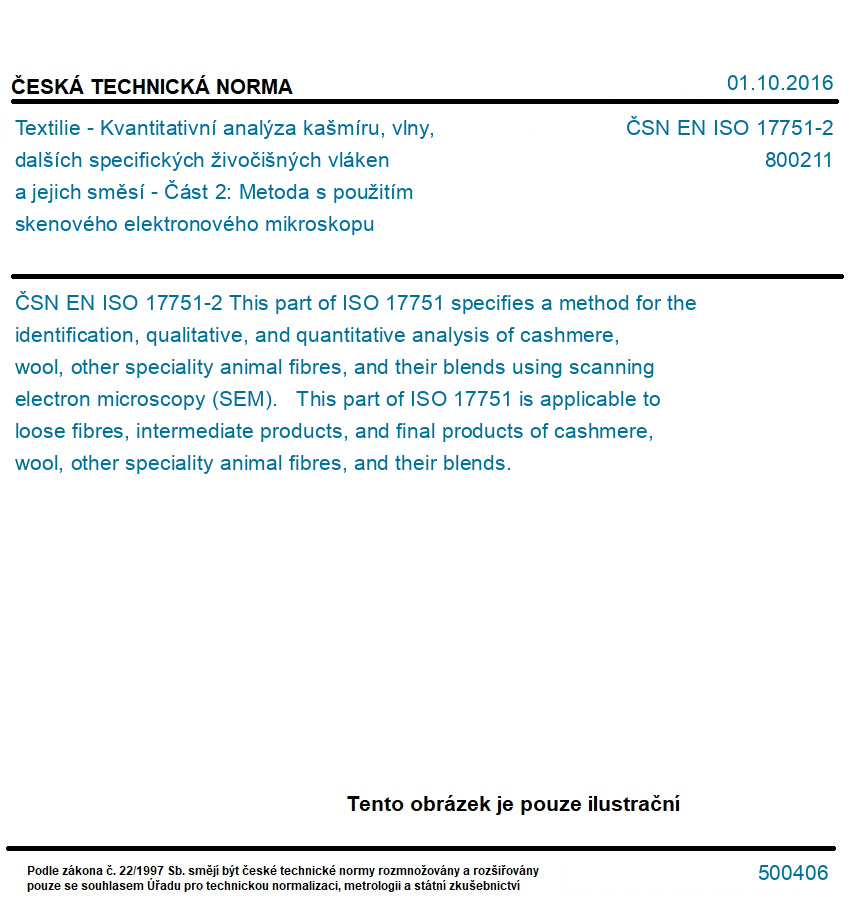 ČESKÁ TECHNICKÁ NORMA

01.10.2016

Textilie - Kvantitativní analýza kašmíru, vlny, dalších specifických živočišných vláken a jejich směsí - Část 2: Metoda s použitím skenového elektronového mikroskopu

ČSN EN ISO 17751-2
800211

ČSN EN ISO 17751-2 This part of ISO 17751 specifies a method for the identification, qualitative, and quantitative analysis of cashmere, wool, other speciality animal fibres, and their blends using scanning electron microscopy (SEM). This part of ISO 17751 is applicable to loose fibres, intermediate products, and final products of cashmere, wool, other speciality animal fibres, and their blends.

Tento obrázek je pouze ilustrační

Podle zákona č. 22/1997 Sb. smějí být české technické normy rozmnožovány a rozšiřovány pouze se souhlasem Úřadu pro technickou normalizaci, metrologii a státní zkušebnictví

500406